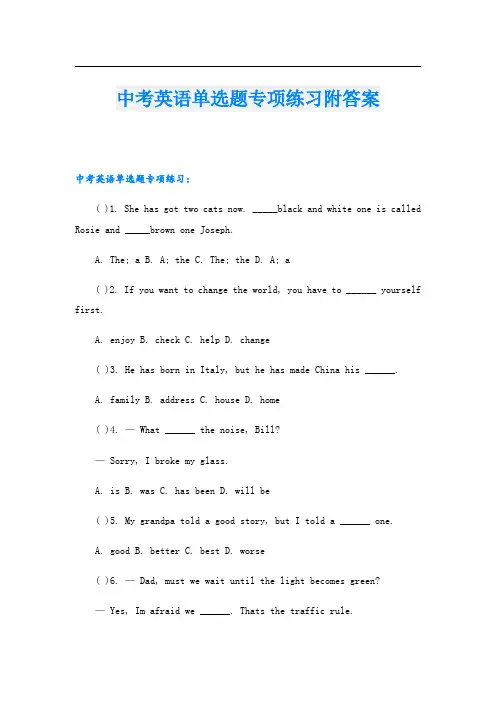 中考英语单选题专项练习附答案

中考英语单选题专项练习：

( )1. She has got two cats now. _____black and white one is called Rosie and _____brown one Joseph.

A. The; a B. A; the C. The; the D. A; a

( )2. If you want to change the world, you have to ______ yourself first.

A. enjoy B. check C. help D. change

( )3. He has born in Italy, but he has made China his ______.

A. family B. address C. house D. home

( )4. — What ______ the noise, Bill?

— Sorry, I broke my glass.

A. is B. was C. has been D. will be

( )5. My grandpa told a good story, but I told a ______ one.

A. good B. better C. best D. worse

( )6. — Dad, must we wait until the light becomes green?

— Yes, Im afraid we ______. Thats the traffic rule.